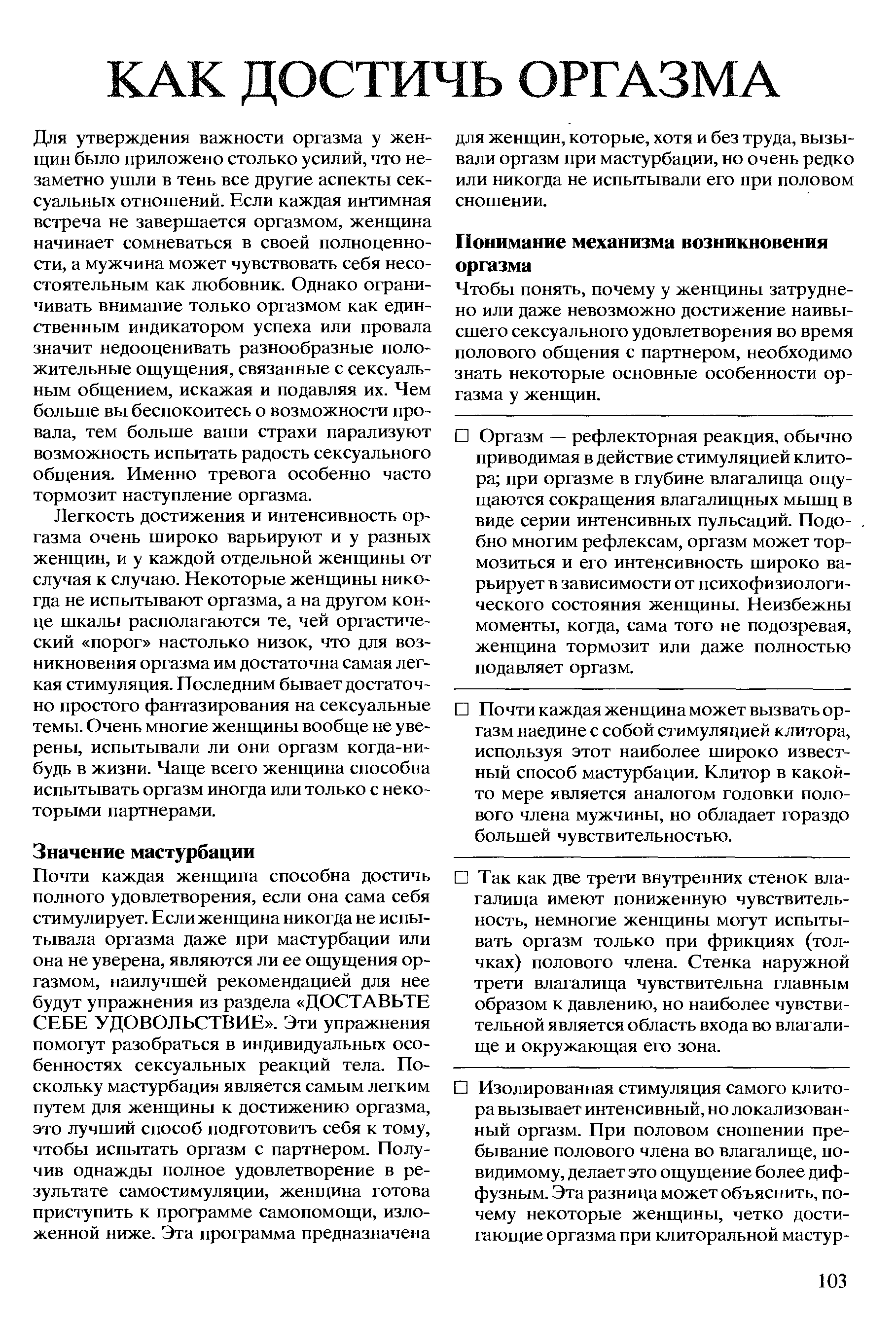 КАК ДОСТИЧЬ ОРГАЗМА

Для утверждения важности оргазма у женщин было приложено столько усилий, что незаметно ушли в тень все другие аспекты сексуальных отношений. Если каждая интимная встреча не завершается оргазмом, женщина начинает сомневаться в своей полноценности, а мужчина может чувствовать себя несостоятельным как любовник. Однако ограничивать внимание только оргазмом как единственным индикатором успеха или провала значит недооценивать разнообразные положительные ощущения, связанные с сексуальным общением, искажая и подавляя их. Чем больше вы беспокоитесь о возможности провала, тем больше ваши страхи парализуют возможность испытать радость сексуального общения. Именно тревога особенно часто тормозит наступление оргазма.

Легкость достижения и интенсивность оргазма очень широко варьируют и у разных женщин, и у каждой отдельной женщины от случая к случаю. Некоторые женщины никогда не испытывают оргазма, а на другом конце шкалы располагаются те, чей оргастический «порог» настолько низок, что для возникновения оргазма им достаточна самая легкая стимуляция. Последним бывает достаточно простого фантазирования на сексуальные темы. Очень многие женщины вообще не уверены, испытывали ли они оргазм когда-нибудь в жизни. Чаще всего женщина способна испытывать оргазм иногда или только с некоторыми партнерами.

Значение мастурбации

Почти каждая женщина способна достичь полного удовлетворения, если она сама себя стимулирует. Если женщина никогда не испытывала оргазма даже при мастурбации или она не уверена, являются ли ее ощущения оргазмом, наилучшей рекомендацией для нее будут упражнения из раздела «ДОСТАВЬТЕ СЕБЕ УДОВОЛЬСТВИЕ». Эти упражнения помогут разобраться в индивидуальных особенностях сексуальных реакций тела. Поскольку мастурбация является самым легким путем для женщины к достижению оргазма, это лучший способ подготовить себя к тому, чтобы испытать оргазм с партнером. Получив однажды полное удовлетворение в результате самостимуляции, женщина готова приступить к программе самопомощи, изложенной ниже. Эта программа предназначена для женщин, которые, хотя и без труда, вызывали оргазм при мастурбации, но очень редко или никогда не испытывали его при половом сношении.

Понимание механизма возникновения оргазма

Чтобы понять, почему у женщины затруднено или даже невозможно достижение наивысшего сексуального удовлетворения во время полового общения с партнером, необходимо знать некоторые основные особенности оргазма у женщин.

□ Оргазм — рефлекторная реакция, обычно приводимая в действие стимуляцией клитора; при оргазме в глубине влагалища ощущаются сокращения влагалищных мышц в виде серии интенсивных пульсаций. Подобно многим рефлексам, оргазм может тормозиться и его интенсивность широко варьирует в зависимости от психофизиологического состояния женщины. Неизбежны моменты, когда, сама того не подозревая, женщина тормозит или даже полностью подавляет оргазм.

□ Почти каждая женщина может вызвать оргазм наедине с собой стимуляцией клитора, используя этот наиболее широко известный способ мастурбации. Клитор в какой-то мере является аналогом головки полового члена мужчины, но обладает гораздо большей чувствительностью.

□ Так как две трети внутренних стенок влагалища имеют пониженную чувствительность, немногие женщины могут испытывать оргазм только при фрикциях (толчках) полового члена. Стенка наружной трети влагалища чувствительна главным образом к давлению, но наиболее чувствительной является область входа во влагалище и окружающая его зона.

□ Изолированная стимуляция самого клитора вызывает интенсивный, но локализованный оргазм. При половом сношении пребывание полового члена во влагалище, по-видимому, делает это ощущение более диффузным. Эта разница может объяснить, почему некоторые женщины, четко достигающие оргазма при клиторальной мастур-

103